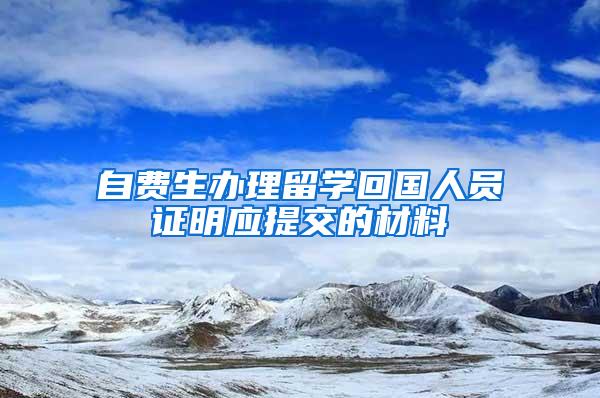 自费生办理留学回国人员证明应提交的材料